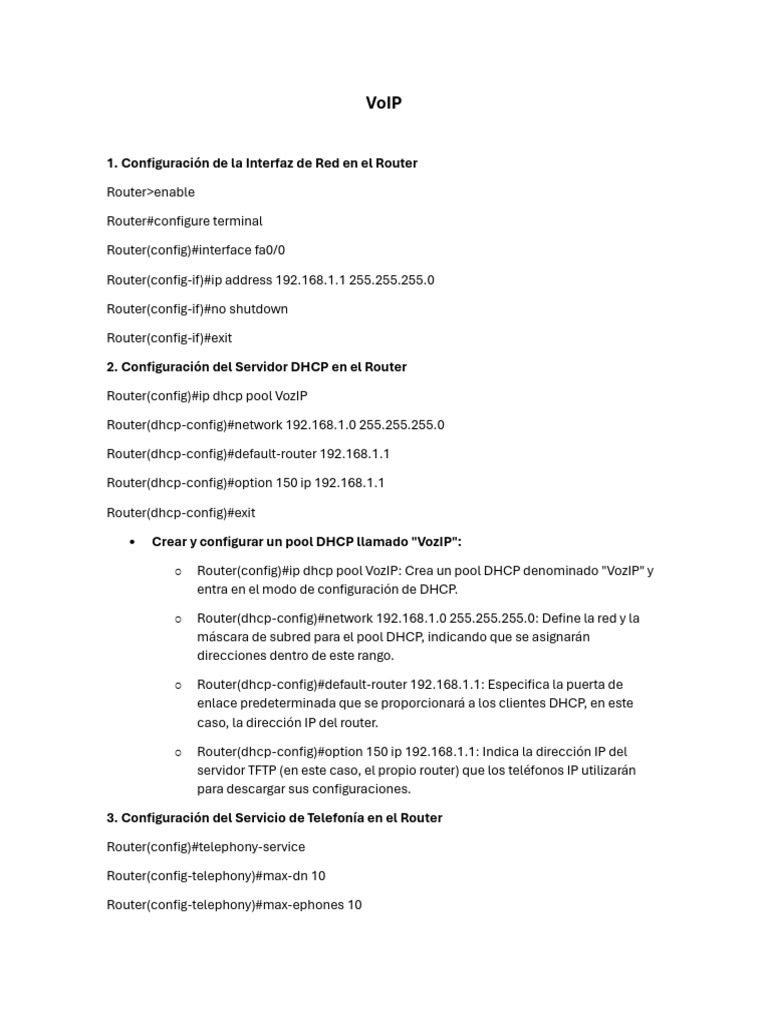 VoIP

1. Configuración de la Interfaz de Red en el Router

Router>enable

Router#configure terminal

Router(config)#interface fa0/0

Router(config-if)#ip address 192.168.1.1 255.255.255.0

Router(config-if)#no shutdown

Router(config-if)#exit

2. Configuración del Servidor DHCP en el Router

Router(config)#ip dhcp pool VozIP

Router(dhcp-config)#network 192.168.1.0 255.255.255.0

Router(dhcp-config)#default-router 192.168.1.1

Router(dhcp-config)#option 150 ip 192.168.1.1

Router(dhcp-config)#exit

• Crear y configurar un pool DHCP llamado "VozIP":

○ Router(config)#ip dhcp pool VozIP: Crea un pool DHCP denominado "VozIP" y entra en el modo de configuración de DHCP.

○ Router(dhcp-config)#network 192.168.1.0 255.255.255.0: Define la red y la máscara de subred para el pool DHCP, indicando que se asignarán direcciones dentro de este rango.

○ Router(dhcp-config)#default-router 192.168.1.1: Especifica la puerta de enlace predeterminada que se proporcionará a los clientes DHCP, en este caso, la dirección IP del router.

○ Router(dhcp-config)#option 150 ip 192.168.1.1: Indica la dirección IP del servidor TFTP (en este caso, el propio router) que los teléfonos IP utilizarán para descargar sus configuraciones.

3. Configuración del Servicio de Telefonía en el Router

Router(config)#telephony-service

Router(config-telephony)#max-dn 10

Router(config-telephony)#max-ephones 10